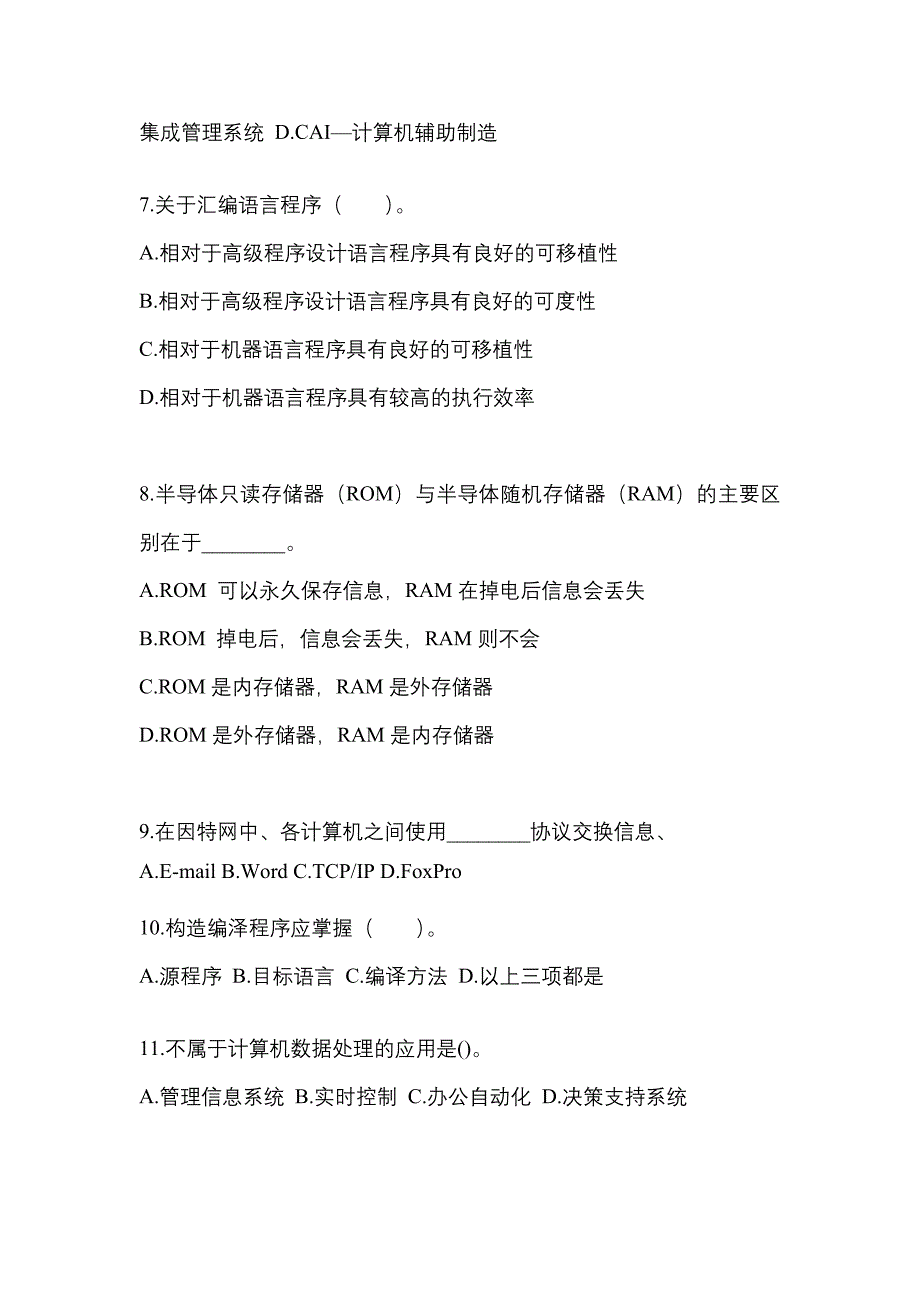 集成管理系统 D.CAI—计算机辅助制造

7.关于汇编语言程序（　　）。

A.相对于高级程序设计语言程序具有良好的可移植性

B.相对于高级程序设计语言程序具有良好的可度性

C.相对于机器语言程序具有良好的可移植性

D.相对于机器语言程序具有较高的执行效率

8.半导体只读存储器（ROM）与半导体随机存储器（RAM）的主要区别在于________。

A.ROM 可以永久保存信息，RAM 在掉电后信息会丢失

B.ROM 掉电后，信息会丢失，RAM 则不会

C.ROM 是内存储器，RAM 是外存储器

D.ROM 是外存储器，RAM 是内存储器

9.在因特网中、各计算机之间使用________协议交换信息、

A.E-mail B.Word C.TCP/IP D.FoxPro

10.构造编泽程序应掌握（　　）。

A.源程序 B.目标语言 C.编译方法 D.以上三项都是

11.不属于计算机数据处理的应用是()。

A.管理信息系统 B.实时控制 C.办公自动化 D.决策支持系统